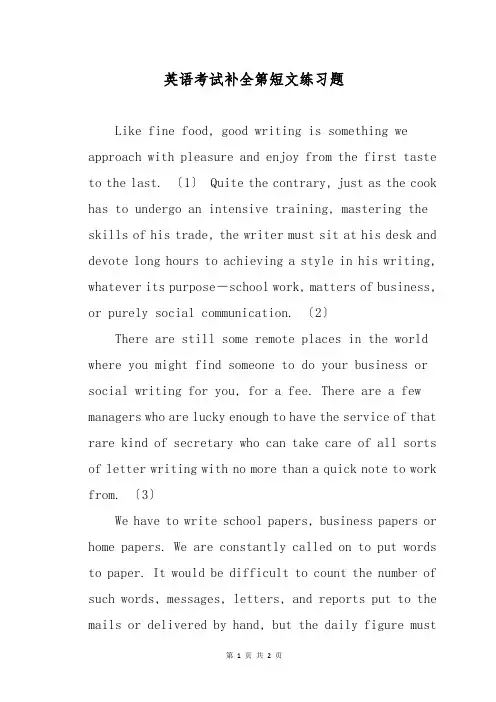 英语考试补全第短文练习题

Like fine food, good writing is something we approach with pleasure and enjoy from the first taste to the last. 〔1〕 Quite the contrary, just as the cook has to undergo an intensive training, mastering the skills of his trade, the writer must sit at his desk and devote long hours to achieving a style in his writing, whatever its purpose—school work, matters of business, or purely social communication. 〔2〕

There are still some remote places in the world where you might find someone to do your business or social writing for you, for a fee. There are a few managers who are lucky enough to have the service of that rare kind of secretary who can take care of all sorts of letter writing with no more than a quick note to work from. 〔3〕

We have to write school papers, business papers or home papers. We are constantly called on to put words to paper. It would be difficult to count the number of such words, messages, letters, and reports put to the mails or delivered by hand, but the daily figure must

第 1 页 共 2 页